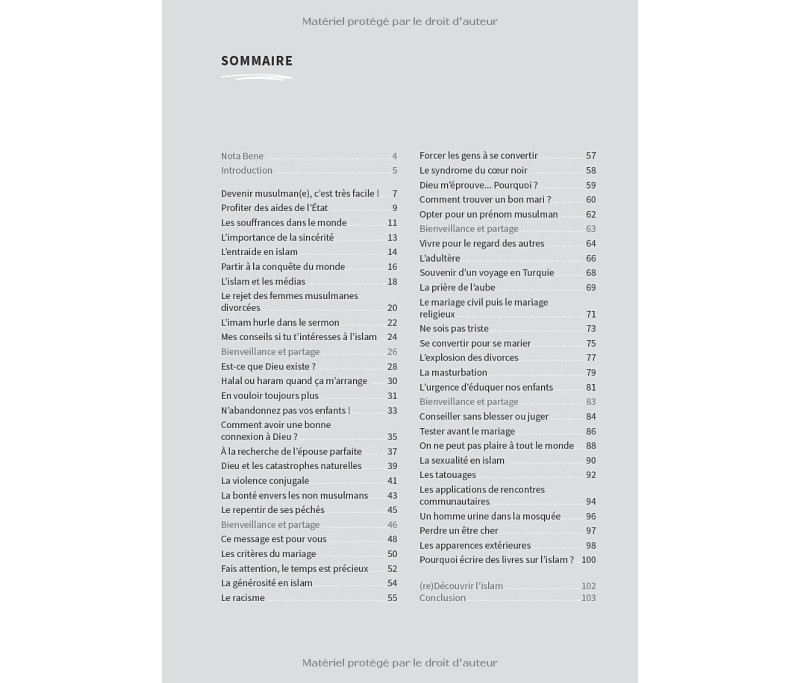 Matériel protégé par le droit d'auteur

SOMMAIRE

Nota Bene 4
Introduction 5

Devenir musulman(e), c'est très facile ! 7
Profiter des aides de l'État 9
Les souffrances dans le monde 11
L'importance de la sincérité 13
L'entraide en islam 14
Partir à la conquête du monde 16
L'islam et les médias 18
Le rejet des femmes musulmanes divorcées 20
L'imam hurle dans le sermon 22
Mes conseils si tu t'intéresses à l'islam 24
Bienveillance et partage 26
Est-ce que Dieu existe ? 28
Halal ou haram quand ça m'arrange 30
En vouloir toujours plus 31
N'abandonnez pas vos enfants ! 33
Comment avoir une bonne connexion à Dieu ? 35
À la recherche de l'épouse parfaite 37
Dieu et les catastrophes naturelles 39
La violence conjugale 41
La bonté envers les non musulmans 43
Le repentir de ses péchés 45
Bienveillance et partage 46
Ce message est pour vous 48
Les critères du mariage 50
Fais attention, le temps est précieux 52
La générosité en islam 54
Le racisme 55

Forcer les gens à se convertir 57
Le syndrome du cœur noir 58
Dieu m'éprouve... Pourquoi ? 59
Comment trouver un bon mari ? 60
Opter pour un prénom musulman 62
Bienveillance et partage 63
Vivre pour le regard des autres 64
L'adultère 66
Souvenir d'un voyage en Turquie 68
La prière de l'aube 69
Le mariage civil puis le mariage religieux 71
Ne sois pas triste 73
Se convertir pour se marier 75
L'explosion des divorces 77
La masturbation 79
L'urgence d'éduquer nos enfants 81
Bienveillance et partage 83
Conseiller sans blesser ou juger 84
Tester avant le mariage 86
On ne peut pas plaire à tout le monde 88
La sexualité en islam 90
Les tatouages 92
Les applications de rencontres communautaires 94
Un homme urine dans la mosquée 96
Perdre un être cher 97
Les apparences extérieures 98
Pourquoi écrire des livres sur l'islam ? 100

(re)Découvrir l'islam 102
Conclusion 103

Matériel protégé par le droit d'auteur